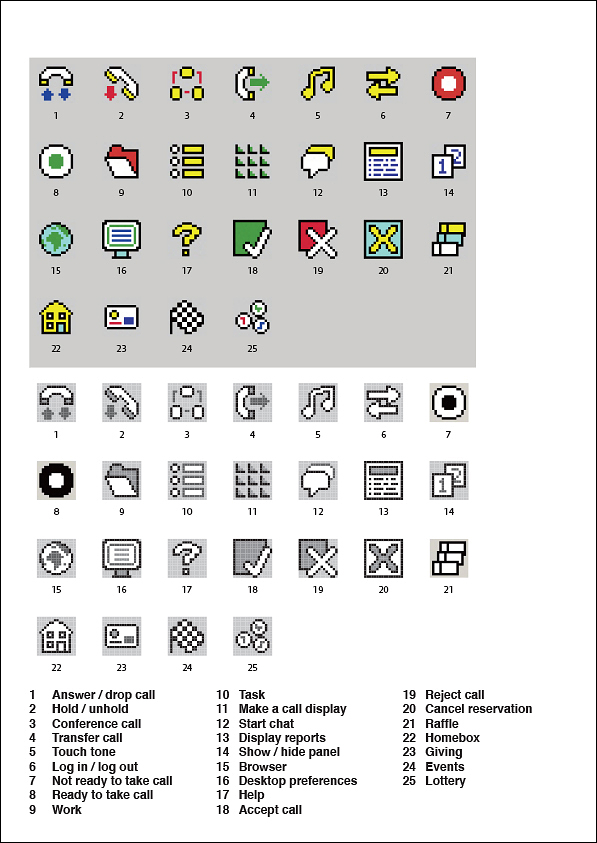 1 2 3 4 5 6 7

8 9 10 11 12 13 14

15 16 17 18 19 20 21

22 23 24 25

1 2 3 4 5 6 7

8 9 10 11 12 13 14

15 16 17 18 19 20 21

22 23 24 25

1 Answer / drop call
2 Hold / unhold
3 Conference call
4 Transfer call
5 Touch tone
6 Log in / log out
7 Not ready to take call
8 Ready to take call
9 Work

10 Task
11 Make a call display
12 Start chat
13 Display reports
14 Show / hide panel
15 Browser
16 Desktop preferences
17 Help
18 Accept call

19 Reject call
20 Cancel reservation
21 Raffle
22 Homebox
23 Giving
24 Events
25 Lottery